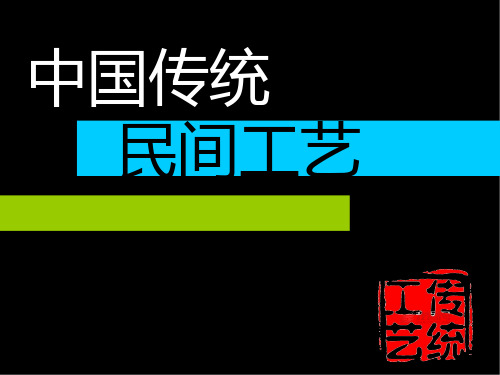 中国传统

民间工艺

传统工艺